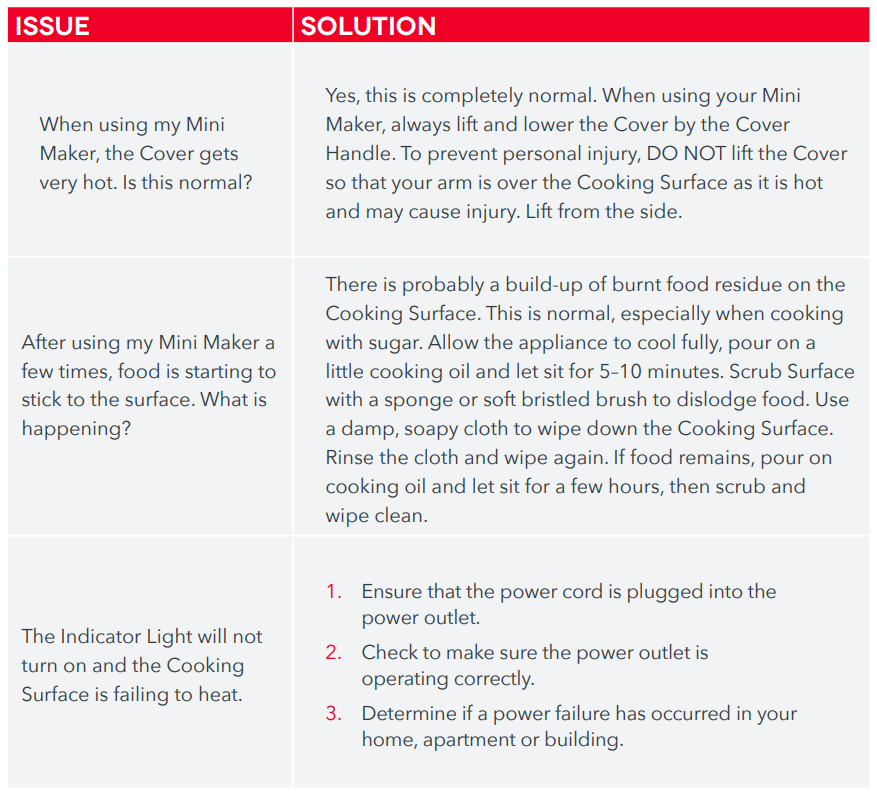 | ISSUE | SOLUTION |
|---|---|
| When using my Mini Maker, the Cover gets very hot. Is this normal? | Yes, this is completely normal. When using your Mini Maker, always lift and lower the Cover by the Cover Handle. To prevent personal injury, DO NOT lift the Cover so that your arm is over the Cooking Surface as it is hot and may cause injury. Lift from the side. |
| After using my Mini Maker a few times, food is starting to stick to the surface. What is happening? | There is probably a build-up of burnt food residue on the Cooking Surface. This is normal, especially when cooking with sugar. Allow the appliance to cool fully, pour on a little cooking oil and let sit for 5–10 minutes. Scrub Surface with a sponge or soft bristled brush to dislodge food. Use a damp, soapy cloth to wipe down the Cooking Surface. Rinse the cloth and wipe again. If food remains, pour on cooking oil and let sit for a few hours, then scrub and wipe clean. |
| The Indicator Light will not turn on and the Cooking Surface is failing to heat. | 1. Ensure that the power cord is plugged into the power outlet. 2. Check to make sure the power outlet is operating correctly. 3. Determine if a power failure has occurred in your home, apartment or building. |